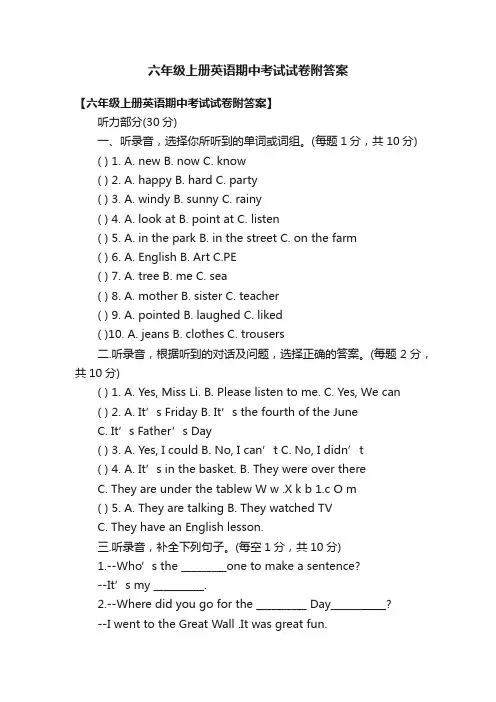 六年级上册英语期中考试试卷附答案

【六年级上册英语期中考试试卷附答案】

听力部分(30 分)

一、听录音，选择你所听到的单词或词组。(每题 1 分，共 10 分)

( ) 1. A. new B. now C. know

( ) 2. A. happy B. hard C. party

( ) 3. A. windy B. sunny C. rainy

( ) 4. A. look at B. point at C. listen

( ) 5. A. in the park B. in the street C. on the farm

( ) 6. A. English B. Art C.PE

( ) 7. A. tree B. me C. sea

( ) 8. A. mother B. sister C. teacher

( ) 9. A. pointed B. laughed C. liked

( )10. A. jeans B. clothes C. trousers

二.听录音，根据听到的对话及问题，选择正确的答案。(每题 2 分，共 10 分)

( ) 1. A. Yes, Miss Li. B. Please listen to me. C. Yes, We can

( ) 2. A. It’s Friday B. It’s the fourth of the June C. It’s Father’s Day

( ) 3. A. Yes, I could B. No, I can’t C. No, I didn’t

( ) 4. A. It’s in the basket. B. They were over there C. They are under the tablew W w .X k b 1.c O m

( ) 5. A. They are talking B. They watched TV C. They have an English lesson.

三.听录音，补全下列句子。(每空 1 分，共 10 分)

1.--Who’s the ________one to make a sentence?

--It’s my _________.

2.--Where did you go for the _________ Day__________?

--I went to the Great Wall .It was great fun.